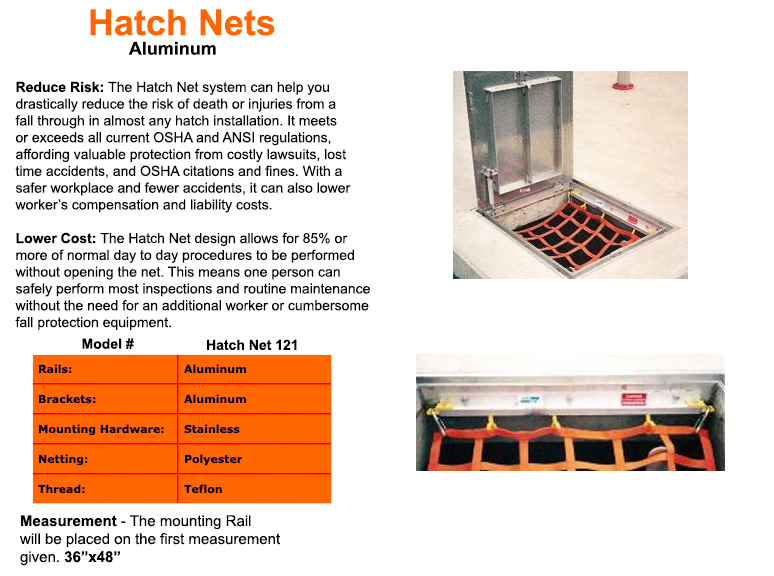 Hatch Nets
Aluminum

Reduce Risk: The Hatch Net system can help you drastically reduce the risk of death or injuries from a fall through in almost any hatch installation. It meets or exceeds all current OSHA and ANSI regulations, affording valuable protection from costly lawsuits, lost time accidents, and OSHA citations and fines. With a safer workplace and fewer accidents, it can also lower worker's compensation and liability costs.

Lower Cost: The Hatch Net design allows for 85% or more of normal day to day procedures to be performed without opening the net. This means one person can safely perform most inspections and routine maintenance without the need for an additional worker or cumbersome fall protection equipment.

| Model # | Hatch Net 121 |
|---|---|
| Rails: | Aluminum |
| Brackets: | Aluminum |
| Mounting Hardware: | Stainless |
| Netting: | Polyester |
| Thread: | Teflon |

Measurement - The mounting Rail will be placed on the first measurement given. 36"x48"